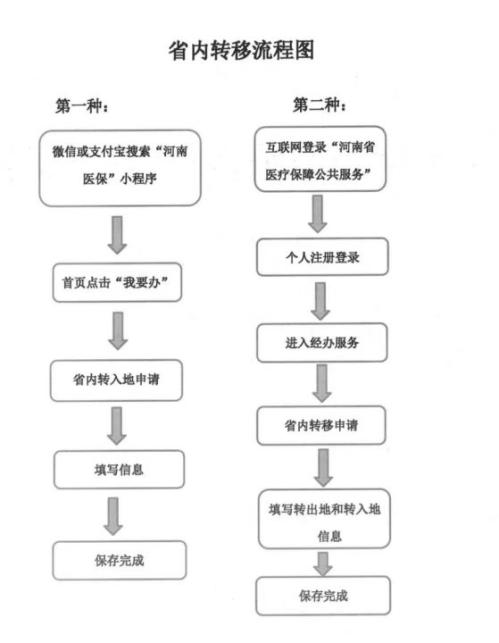 省内转移流程图

第一种：

微信或支付宝搜索“河南医保”小程序

首页点击“我要办”

省内转入地申请

填写信息

保存完成

第二种：

互联网登录“河南省医疗保障公共服务”

个人注册登录

进入经办服务

省内转移申请

填写转出地和转入地信息

保存完成